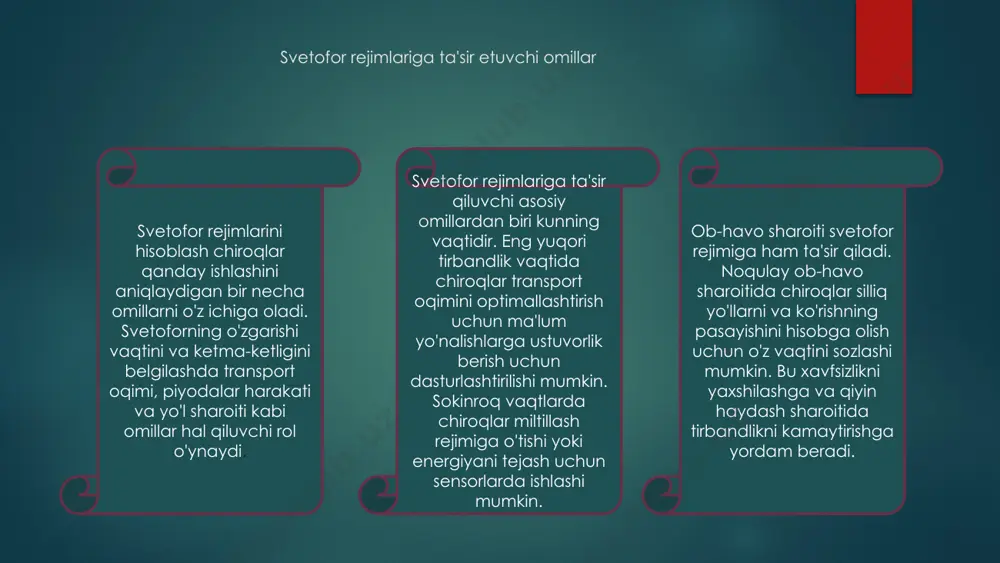 Svetofor rejimlariga ta'sir etuvchi omillar

Svetofor rejimlarini hisoblash chiroqlar qanday ishlashini aniqlaydigan bir necha omillarni o'z ichiga oladi. Svetoforning o'zgarishi vaqtini va ketma-ketligini belgilashda transport oqimi, piyodalar harakati va yo'l sharoiti kabi omillar hal qiluvchi rol o'ynaydi

Svetofor rejimlariga ta'sir qiluvchi asosiy omillardan biri kunning vaqtidir. Eng yuqori tirbandlik vaqtida chiroqlar transport oqimini optimallashtirish uchun ma'lum yo'nalishlarga ustuvorlik berish uchun dasturlashtirilishi mumkin. Sokinroq vaqtlarda chiroqlar miltillash rejimiga o'tishi yoki energiyani tejash uchun sensorlarda ishlashi mumkin.

Ob-havo sharoiti svetofor rejimiga ham ta'sir qiladi. Noqulay ob-havo sharoitida chiroqlar silliq yo'llarni va ko'rishning pasayishini hisobga olish uchun o'z vaqtini sozlashi mumkin. Bu xavfsizlikni yaxshilashga va qiyin haydash sharoitida tirbandlikni kamaytirishga yordam beradi.